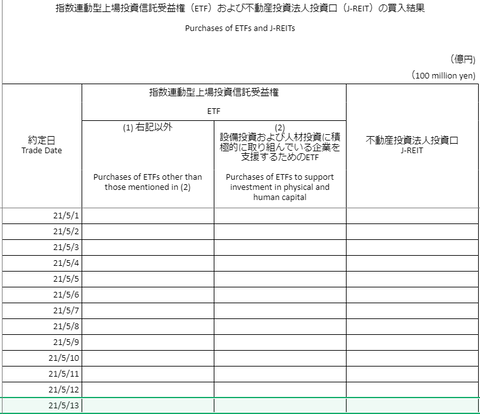 指数連動型上場投資信託受益権（ETF）および不動産投資法人投資口（J-REIT）の買入結果

Purchases of ETFs and J-REITs

（億円）

（100 million yen）

| 約定日 Trade Date | 指数連動型上場投資信託受益権 ETF (1) 右記以外 Purchases of ETFs other than those mentioned in (2) | 指数連動型上場投資信託受益権 ETF (2) 設備投資および人材投資に積極的に取り組んでいる企業を支援するためのETF Purchases of ETFs to support investment in physical and human capital | 不動産投資法人投資口 J-REIT |
|---|---|---|---|
| 21/5/1 | | | |
| 21/5/2 | | | |
| 21/5/3 | | | |
| 21/5/4 | | | |
| 21/5/5 | | | |
| 21/5/6 | | | |
| 21/5/7 | | | |
| 21/5/8 | | | |
| 21/5/9 | | | |
| 21/5/10 | | | |
| 21/5/11 | | | |
| 21/5/12 | | | |
| 21/5/13 | | | |